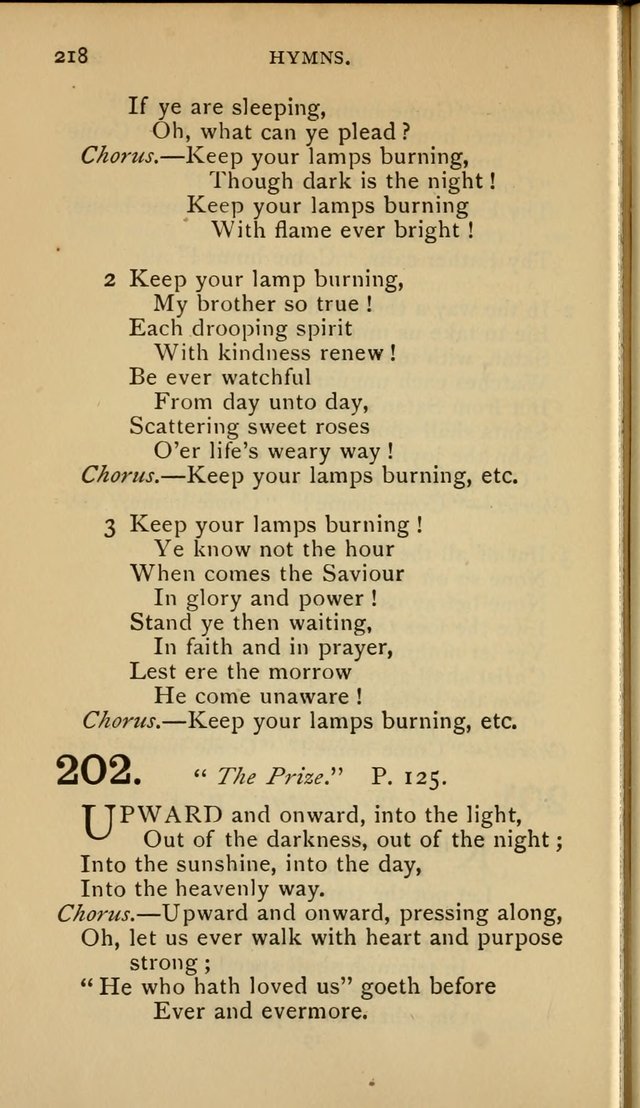 218 HYMNS.

If ye are sleeping,
Oh, what can ye plead?
Chorus.—Keep your lamps burning,
Though dark is the night!
Keep your lamps burning
With flame ever bright!

2 Keep your lamp burning,
My brother so true!
Each drooping spirit
With kindness renew!
Be ever watchful
From day unto day,
Scattering sweet roses
O'er life's weary way!
Chorus.—Keep your lamps burning, etc.

3 Keep your lamps burning!
Ye know not the hour
When comes the Saviour
In glory and power!
Stand ye then waiting,
In faith and in prayer,
Lest ere the morrow
He come unaware!
Chorus.—Keep your lamps burning, etc.

202. "The Prize." P. 125.

UPWARD and onward, into the light,
Out of the darkness, out of the night;
Into the sunshine, into the day,
Into the heavenly way.
Chorus.—Upward and onward, pressing along,
Oh, let us ever walk with heart and purpose strong;
"He who hath loved us" goeth before
Ever and evermore.